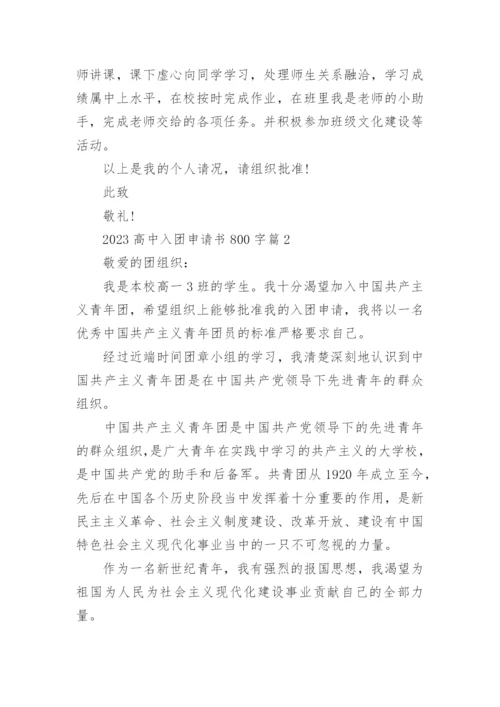 师讲课，课下虚心向同学学习，处理师生关系融洽，学习成绩属中上水平，在校按时完成作业，在班里我是老师的小助手，完成老师交给的各项任务。并积极参加班级文化建设等活动。

以上是我的个人请况，请组织批准！

此致

敬礼！

2023 高中入团申请书 800 字篇 2

敬爱的团组织：

我是本校高一 3 班的学生。我十分渴望加入中国共产主义青年团，希望组织上能够批准我的入团申请，我将以一名优秀中国共产主义青年团员的标准严格要求自己。

经过近端时间团章小组的学习，我清楚深刻地认识到中国共产主义青年团是在中国共产党领导下先进青年的群众组织。

中国共产主义青年团是中国共产党领导下的先进青年的群众组织，是广大青年在实践中学习的共产主义的大学校，是中国共产党的助手和后备军。共青团从 1920 年成立至今，先后在中国各个历史阶段当中发挥着十分重要的作用，是新民主主义革命、社会主义制度建设、改革开放、建设有中国特色社会主义现代化事业当中的一只不可忽视的力量。

作为一名新世纪青年，我有强烈的报国思想，我渴望为祖国为人民为社会主义现代化建设事业贡献自己的全部力量。